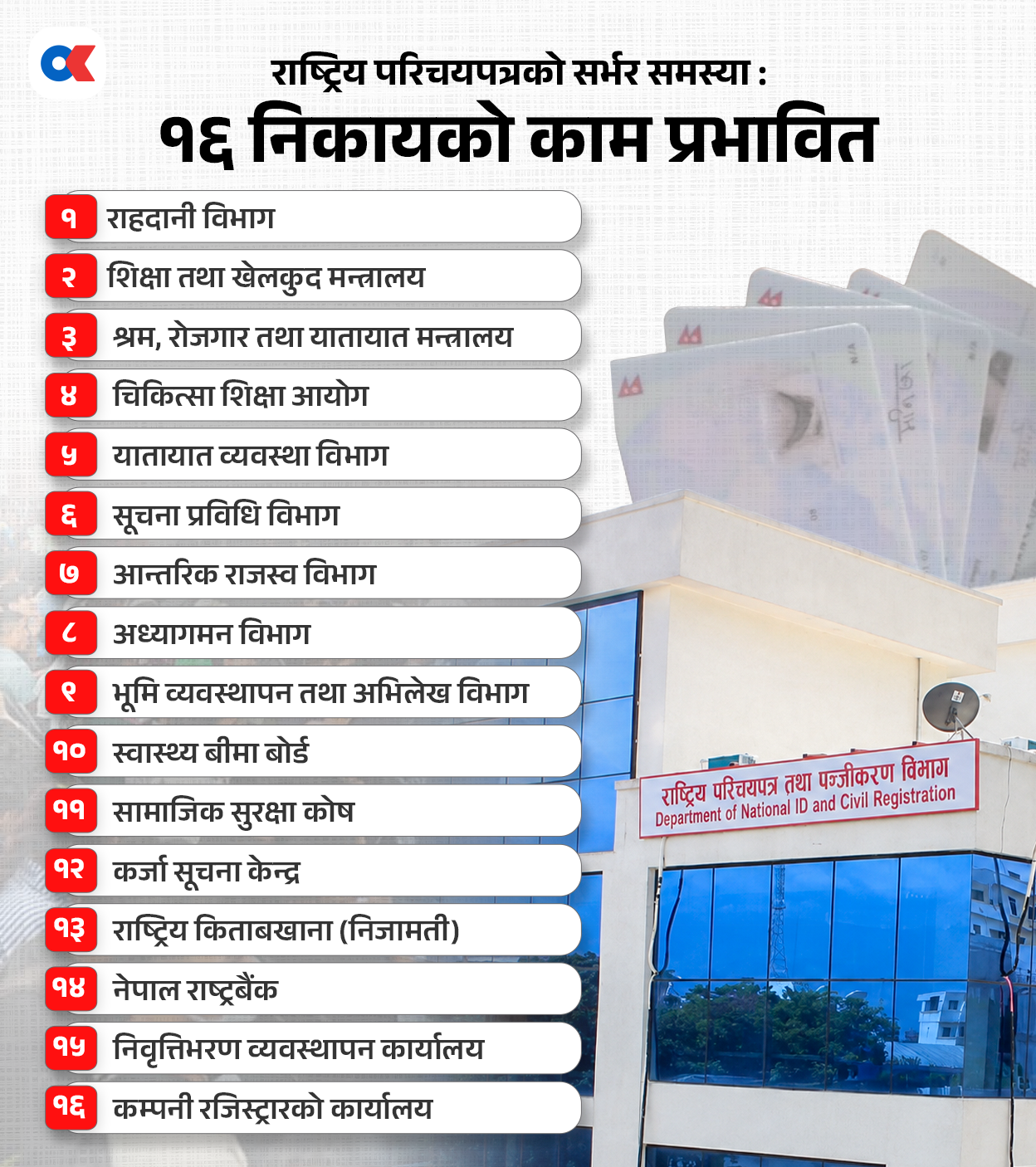 राष्ट्रिय परिचयपत्रको सर्भर समस्या :
१६ निकायको काम प्रभावित

१ राहदानी विभाग
२ शिक्षा तथा खेलकुद मन्त्रालय
३ श्रम, रोजगार तथा यातायात मन्त्रालय
४ चिकित्सा शिक्षा आयोग
५ यातायात व्यवस्था विभाग
६ सूचना प्रविधि विभाग
७ आन्तरिक राजस्व विभाग
८ अध्यागमन विभाग
९ भूमि व्यवस्थापन तथा अभिलेख विभाग
१० स्वास्थ्य बीमा बोर्ड
११ सामाजिक सुरक्षा कोष
१२ कर्जा सूचना केन्द्र
१३ राष्ट्रिय किताबखाना (निजामती)
१४ नेपाल राष्ट्रबैंक
१५ निवृत्तिभरण व्यवस्थापन कार्यालय
१६ कम्पनी रजिस्ट्रारको कार्यालय

राष्ट्रिय परिचयपत्र तथा पञ्जीकरण विभाग
Department of National ID and Civil Registration